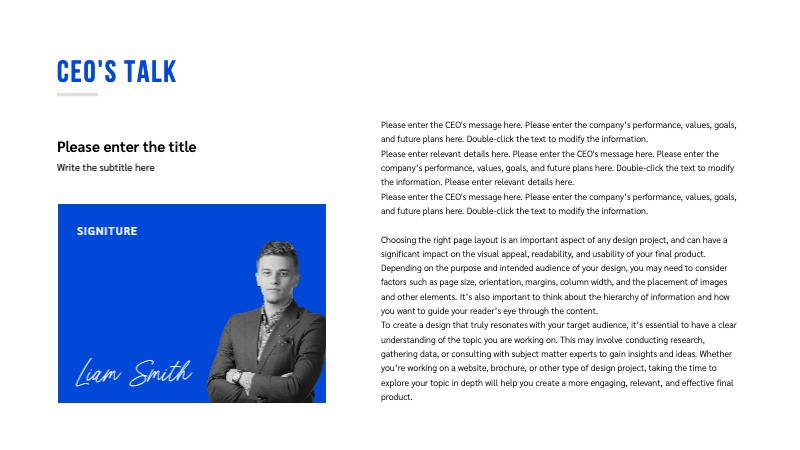 CEO'S TALK

Please enter the title

Write the subtitle here

SIGNITURE

Liam Smith

Please enter the CEO's message here. Please enter the company's performance, values, goals, and future plans here. Double-click the text to modify the information.
Please enter relevant details here. Please enter the CEO's message here. Please enter the company's performance, values, goals, and future plans here. Double-click the text to modify the information. Please enter relevant details here.
Please enter the CEO's message here. Please enter the company's performance, values, goals, and future plans here. Double-click the text to modify the information.

Choosing the right page layout is an important aspect of any design project, and can have a significant impact on the visual appeal, readability, and usability of your final product. Depending on the purpose and intended audience of your design, you may need to consider factors such as page size, orientation, margins, column width, and the placement of images and other elements. It's also important to think about the hierarchy of information and how you want to guide your reader's eye through the content.
To create a design that truly resonates with your target audience, it's essential to have a clear understanding of the topic you are working on. This may involve conducting research, gathering data, or consulting with subject matter experts to gain insights and ideas. Whether you're working on a website, brochure, or other type of design project, taking the time to explore your topic in depth will help you create a more engaging, relevant, and effective final product.